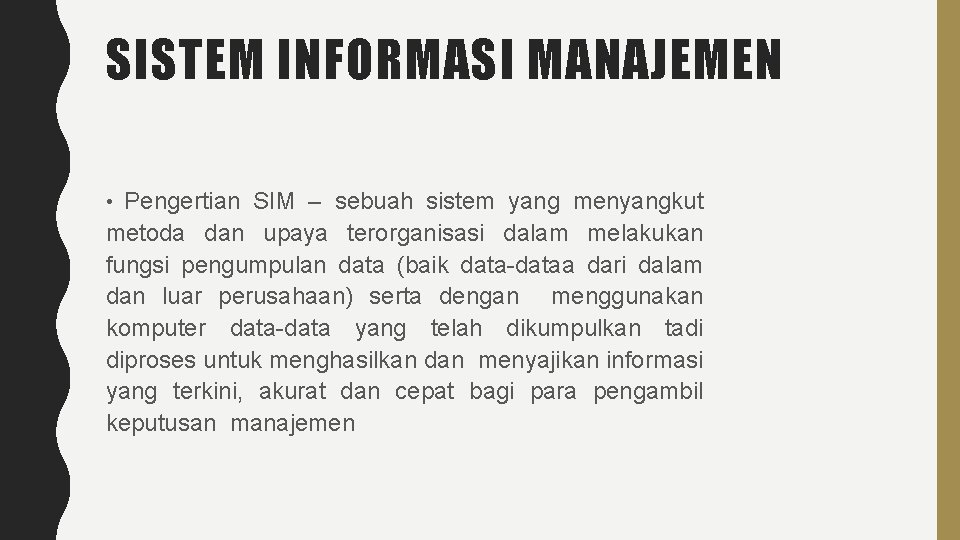 SISTEM INFORMASI MANAJEMEN

• Pengertian SIM – sebuah sistem yang menyangkut metoda dan upaya terorganisasi dalam melakukan fungsi pengumpulan data (baik data-dataa dari dalam dan luar perusahaan) serta dengan menggunakan komputer data-data yang telah dikumpulkan tadi diproses untuk menghasilkan dan menyajikan informasi yang terkini, akurat dan cepat bagi para pengambil keputusan manajemen